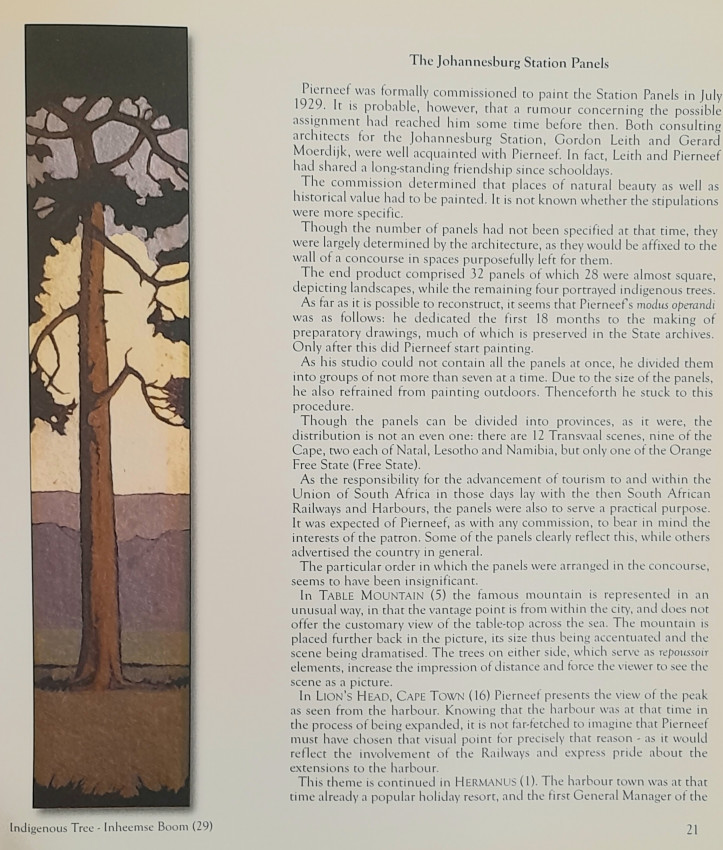 The Johannesburg Station Panels

Pierneef was formally commissioned to paint the Station Panels in July 1929. It is probable, however, that a rumour concerning the possible assignment had reached him some time before then. Both consulting architects for the Johannesburg Station, Gordon Leith and Gerard Moerdijk, were well acquainted with Pierneef. In fact, Leith and Pierneef had shared a long-standing friendship since schooldays.

The commission determined that places of natural beauty as well as historical value had to be painted. It is not known whether the stipulations were more specific.

Though the number of panels had not been specified at that time, they were largely determined by the architecture, as they would be affixed to the wall of a concourse in spaces purposefully left for them.

The end product comprised 32 panels of which 28 were almost square, depicting landscapes, while the remaining four portrayed indigenous trees.

As far as it is possible to reconstruct, it seems that Pierneef's modus operandi was as follows: he dedicated the first 18 months to the making of preparatory drawings, much of which is preserved in the State archives. Only after this did Pierneef start painting.

As his studio could not contain all the panels at once, he divided them into groups of not more than seven at a time. Due to the size of the panels, he also refrained from painting outdoors. Thenceforth he stuck to this procedure.

Though the panels can be divided into provinces, as it were, the distribution is not an even one: there are 12 Transvaal scenes, nine of the Cape, two each of Natal, Lesotho and Namibia, but only one of the Orange Free State (Free State).

As the responsibility for the advancement of tourism to and within the Union of South Africa in those days lay with the then South African Railways and Harbours, the panels were also to serve a practical purpose. It was expected of Pierneef, as with any commission, to bear in mind the interests of the patron. Some of the panels clearly reflect this, while others advertised the country in general.

The particular order in which the panels were arranged in the concourse, seems to have been insignificant.

In TABLE MOUNTAIN (5) the famous mountain is represented in an unusual way, in that the vantage point is from within the city, and does not offer the customary view of the table-top across the sea. The mountain is placed further back in the picture, its size thus being accentuated and the scene being dramatised. The trees on either side, which serve as repoussoir elements, increase the impression of distance and force the viewer to see the scene as a picture.

In LION'S HEAD, CAPE TOWN (16) Pierneef presents the view of the peak as seen from the harbour. Knowing that the harbour was at that time in the process of being expanded, it is not far-fetched to imagine that Pierneef must have chosen that visual point for precisely that reason - as it would reflect the involvement of the Railways and express pride about the extensions to the harbour.

This theme is continued in HERMANUS (1). The harbour town was at that time already a popular holiday resort, and the first General Manager of the

Indigenous Tree - Inheemse Boom (29)

21